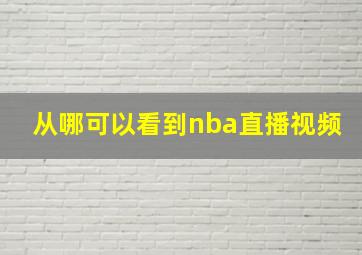 从哪可以看到nba直播视频